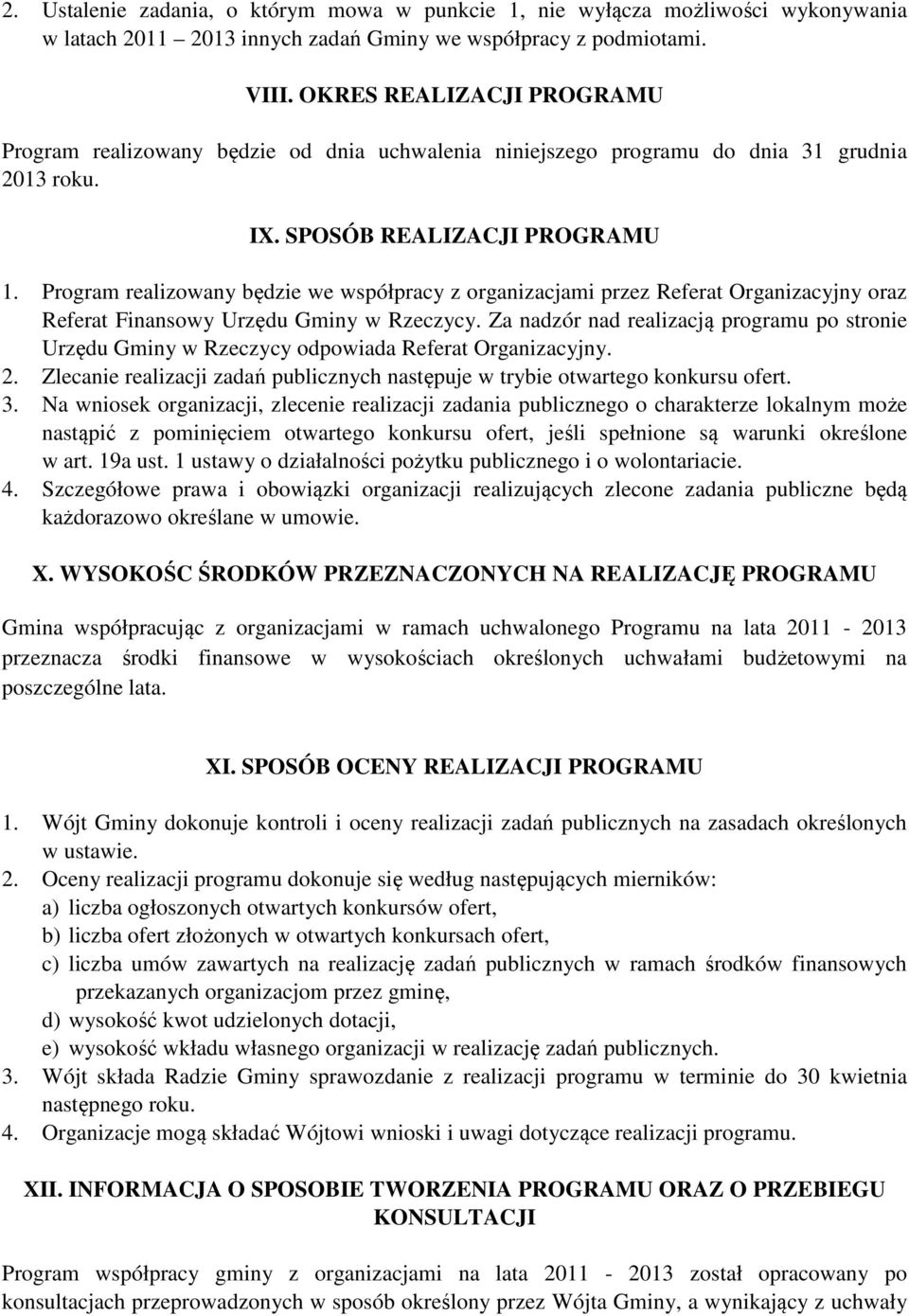 2. Ustalenie zadania, o którym mowa w punkcie 1, nie wyłącza możliwości wykonywania w latach 2011 2013 innych zadań Gminy we współpracy z podmiotami.

VIII. OKRES REALIZACJI PROGRAMU

Program realizowany będzie od dnia uchwalenia niniejszego programu do dnia 31 grudnia 2013 roku.

IX. SPOSÓB REALIZACJI PROGRAMU

1. Program realizowany będzie we współpracy z organizacjami przez Referat Organizacyjny oraz Referat Finansowy Urzędu Gminy w Rzeczycy. Za nadzór nad realizacją programu po stronie Urzędu Gminy w Rzeczycy odpowiada Referat Organizacyjny.
2. Zlecanie realizacji zadań publicznych następuje w trybie otwartego konkursu ofert.
3. Na wniosek organizacji, zlecenie realizacji zadania publicznego o charakterze lokalnym może nastąpić z pominięciem otwartego konkursu ofert, jeśli spełnione są warunki określone w art. 19a ust. 1 ustawy o działalności pożytku publicznego i o wolontariacie.
4. Szczegółowe prawa i obowiązki organizacji realizujących zlecone zadania publiczne będą każdorazowo określane w umowie.

X. WYSOKOŚC ŚRODKÓW PRZEZNACZONYCH NA REALIZACJĘ PROGRAMU

Gmina współpracując z organizacjami w ramach uchwalonego Programu na lata 2011 - 2013 przeznacza środki finansowe w wysokościach określonych uchwałami budżetowymi na poszczególne lata.

XI. SPOSÓB OCENY REALIZACJI PROGRAMU

1. Wójt Gminy dokonuje kontroli i oceny realizacji zadań publicznych na zasadach określonych w ustawie.
2. Oceny realizacji programu dokonuje się według następujących mierników:
a) liczba ogłoszonych otwartych konkursów ofert,
b) liczba ofert złożonych w otwartych konkursach ofert,
c) liczba umów zawartych na realizację zadań publicznych w ramach środków finansowych przekazanych organizacjom przez gminę,
d) wysokość kwot udzielonych dotacji,
e) wysokość wkładu własnego organizacji w realizację zadań publicznych.
3. Wójt składa Radzie Gminy sprawozdanie z realizacji programu w terminie do 30 kwietnia następnego roku.
4. Organizacje mogą składać Wójtowi wnioski i uwagi dotyczące realizacji programu.

XII. INFORMACJA O SPOSOBIE TWORZENIA PROGRAMU ORAZ O PRZEBIEGU KONSULTACJI

Program współpracy gminy z organizacjami na lata 2011 - 2013 został opracowany po konsultacjach przeprowadzonych w sposób określony przez Wójta Gminy, a wynikający z uchwały